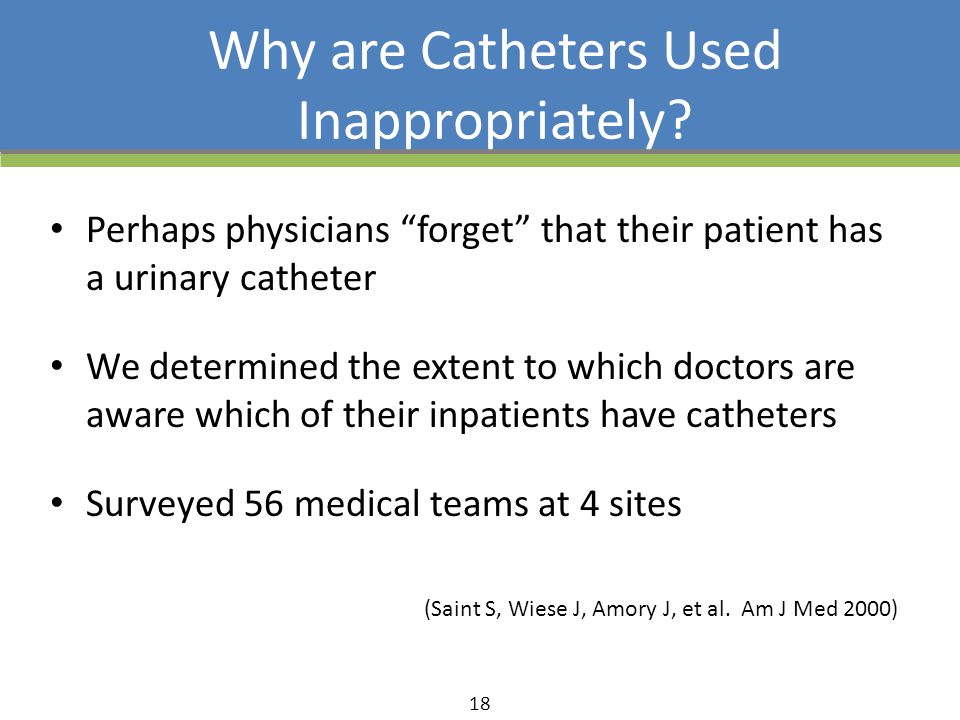 Why are Catheters Used Inappropriately?

• Perhaps physicians “forget” that their patient has a urinary catheter

• We determined the extent to which doctors are aware which of their inpatients have catheters

• Surveyed 56 medical teams at 4 sites

(Saint S, Wiese J, Amory J, et al. Am J Med 2000)

18